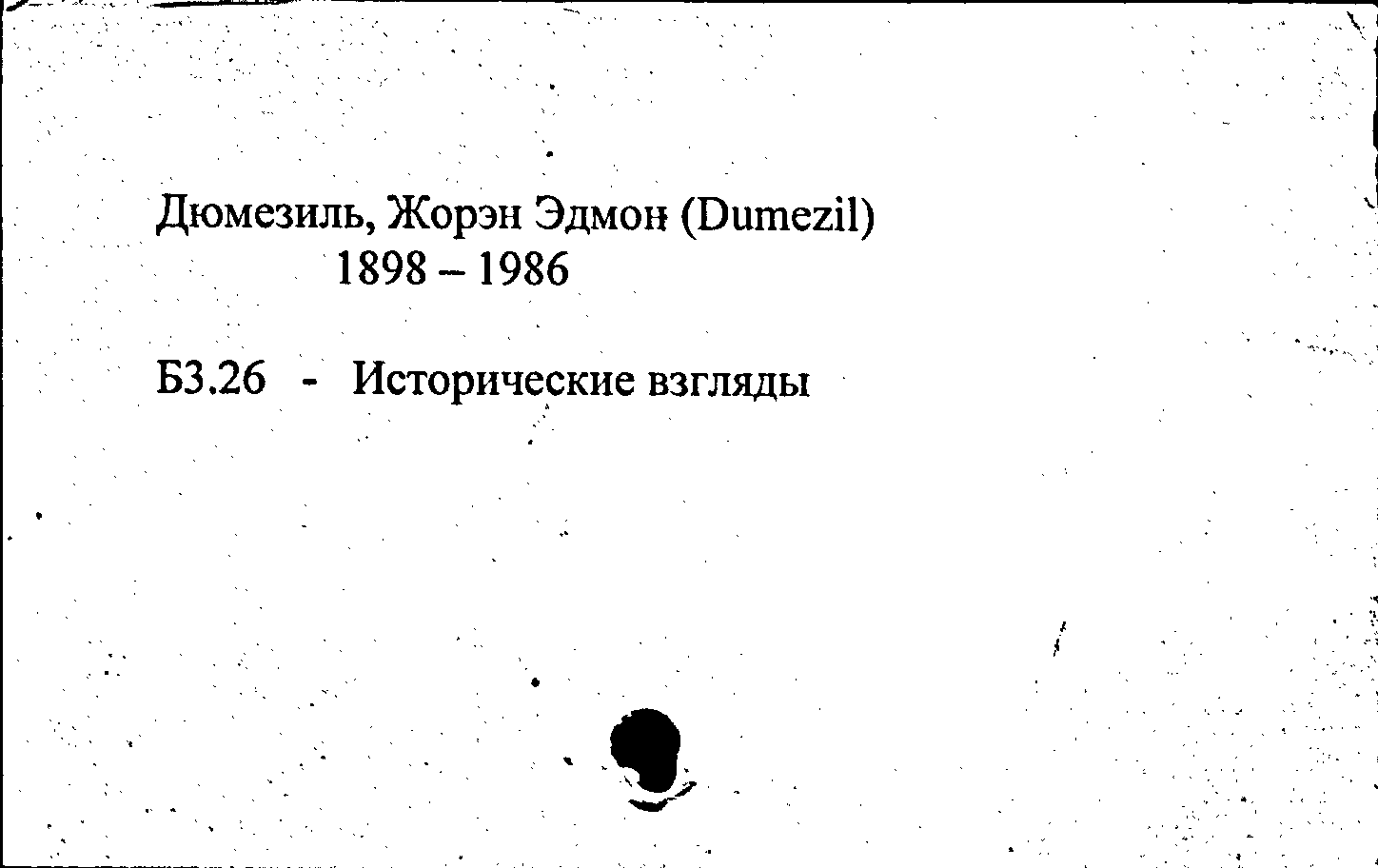 Дюмезиль, Жорэн Эдмон (Dumezil)
1898 – 1986

Б3.26 - Исторические взгляды